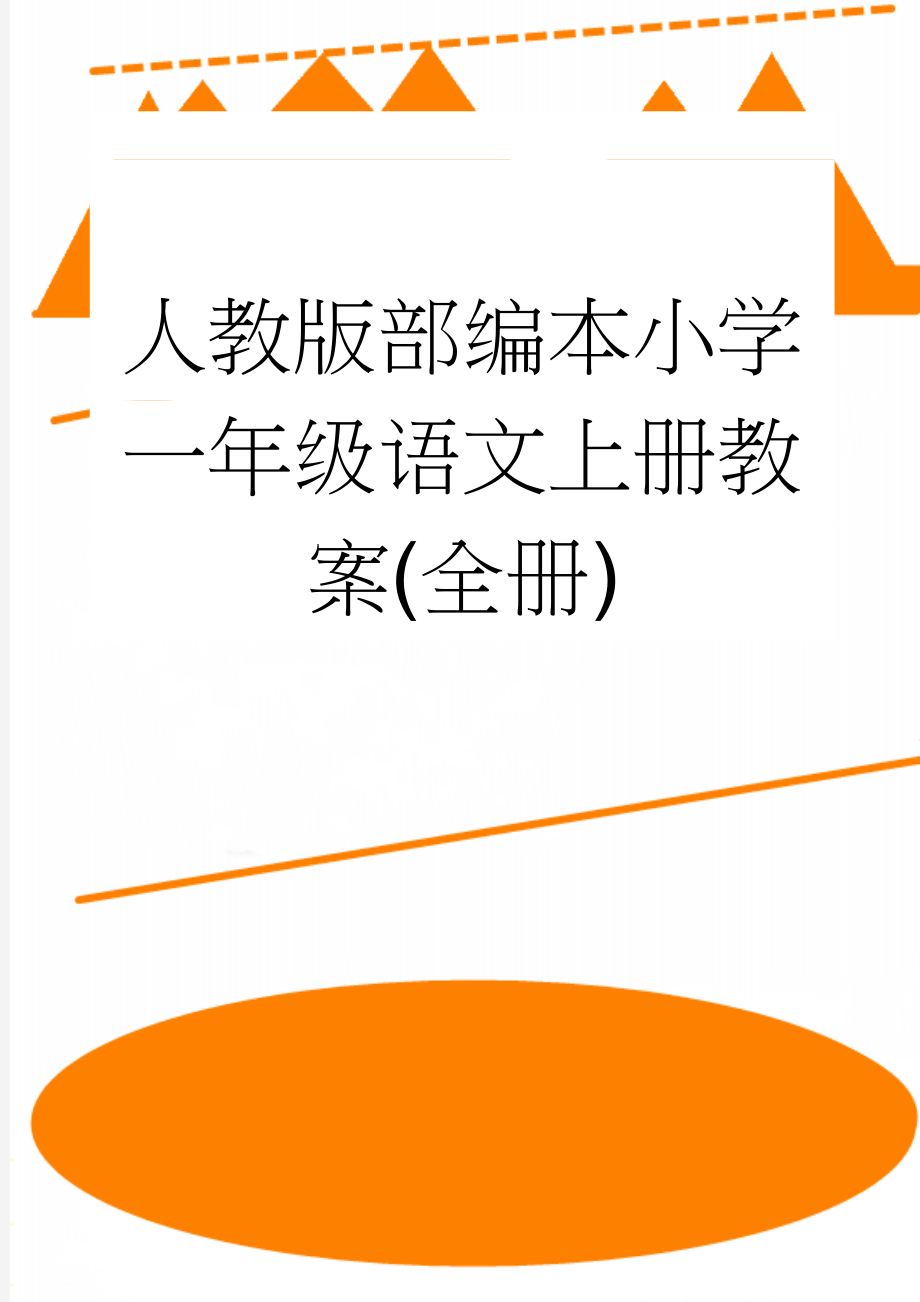 人教版部编本小学一年级语文上册教案(全册)